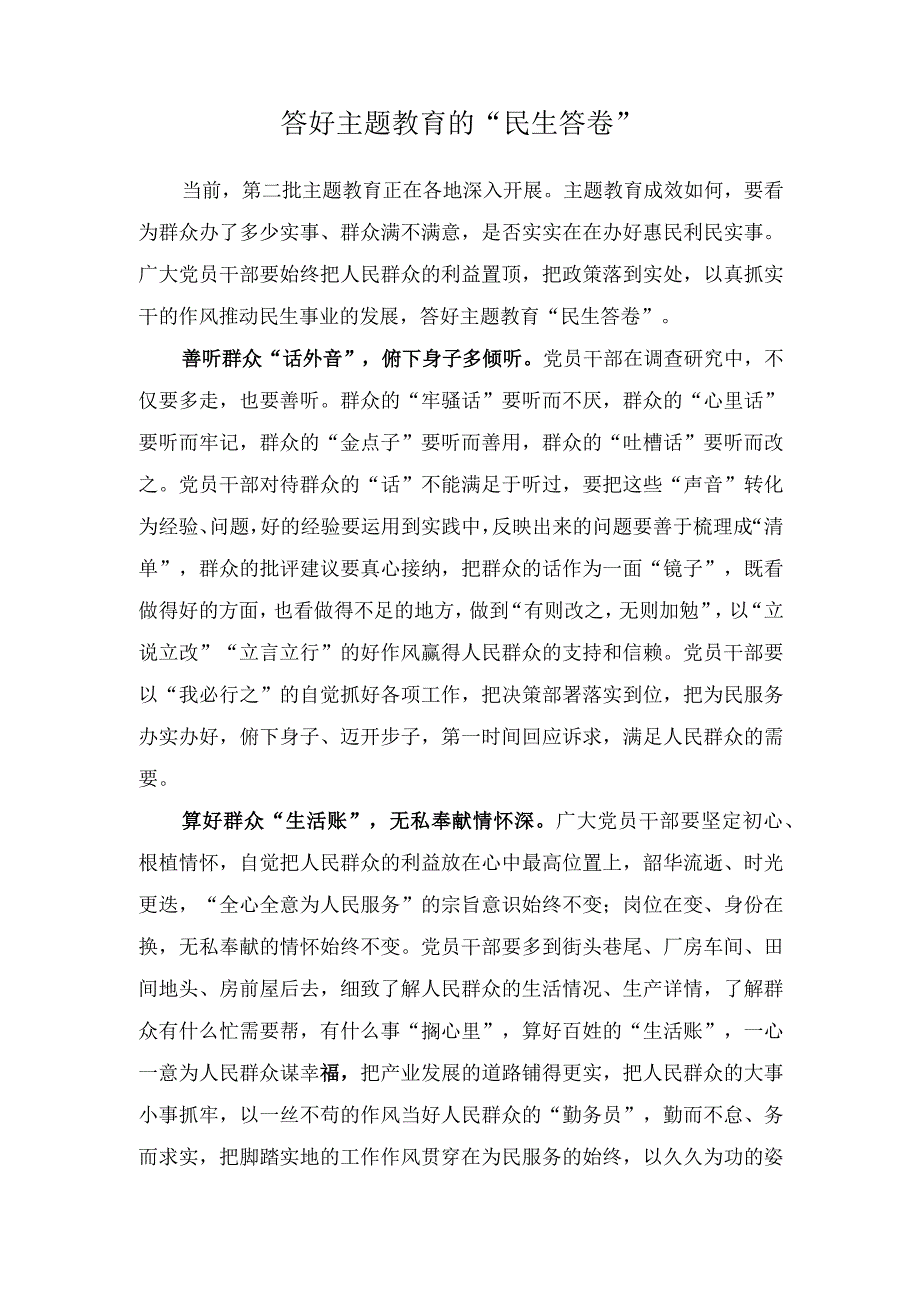 答好主题教育的“民生答卷”

当前，第二批主题教育正在各地深入开展。主题教育成效如何，要看为群众办了多少实事、群众满不满意，是否实实在在办好惠民利民实事。广大党员干部要始终把人民群众的利益置顶，把政策落到实处，以真抓实干的作风推动民生事业的发展，答好主题教育“民生答卷”。

善听群众“话外音”，俯下身子多倾听。党员干部在调查研究中，不仅要多走，也要善听。群众的“牢骚话”要听而不厌，群众的“心里话”要听而牢记，群众的“金点子”要听而善用，群众的“吐槽话”要听而改之。党员干部对待群众的“话”不能满足于听过，要把这些“声音”转化为经验、问题，好的经验要运用到实践中，反映出来的问题要善于梳理成“清单”，群众的批评建议要真心接纳，把群众的话作为一面“镜子”，既看做得好的方面，也看做得不足的地方，做到“有则改之，无则加勉”，以“立说立改”“立言立行”的好作风赢得人民群众的支持和信赖。党员干部要以“我必行之”的自觉抓好各项工作，把决策部署落实到位，把为民服务办实办好，俯下身子、迈开步子，第一时间回应诉求，满足人民群众的需要。

算好群众“生活账”，无私奉献情怀深。广大党员干部要坚定初心、根植情怀，自觉把人民群众的利益放在心中最高位置上，韶华流逝、时光更迭，“全心全意为人民服务”的宗旨意识始终不变；岗位在变、身份在换，无私奉献的情怀始终不变。党员干部要多到街头巷尾、厂房车间、田间地头、房前屋后去，细致了解人民群众的生活情况、生产详情，了解群众有什么忙需要帮，有什么事“搁心里”，算好百姓的“生活账”，一心一意为人民群众谋幸福，把产业发展的道路铺得更实，把人民群众的大事小事抓牢，以一丝不苟的作风当好人民群众的“勤务员”，勤而不怠、务而求实，把脚踏实地的工作作风贯穿在为民服务的始终，以久久为功的姿